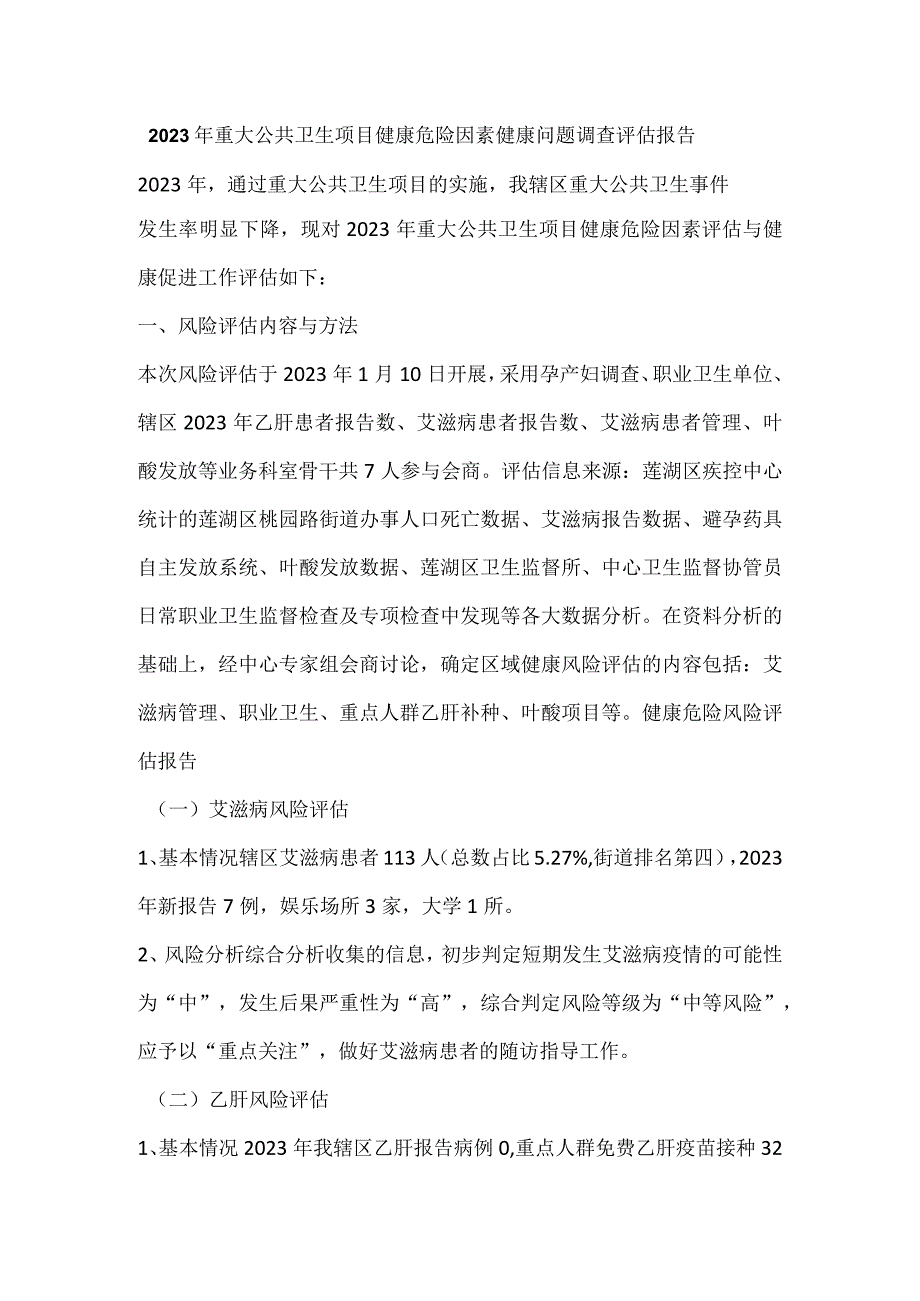 2023年重大公共卫生项目健康危险因素健康问题调查评估报告

2023年，通过重大公共卫生项目的实施，我辖区重大公共卫生事件发生率明显下降，现对2023年重大公共卫生项目健康危险因素评估与健康促进工作评估如下：

一、风险评估内容与方法

本次风险评估于2023年1月10日开展，采用孕产妇调查、职业卫生单位、辖区2023年乙肝患者报告数、艾滋病患者报告数、艾滋病患者管理、叶酸发放等业务科室骨干共7人参与会商。评估信息来源：莲湖区疾控中心统计的莲湖区桃园路街道办事人口死亡数据、艾滋病报告数据、避孕药具自主发放系统、叶酸发放数据、莲湖区卫生监督所、中心卫生监督协管员日常职业卫生监督检查及专项检查中发现等各大数据分析。在资料分析的基础上，经中心专家组会商讨论，确定区域健康风险评估的内容包括：艾滋病管理、职业卫生、重点人群乙肝补种、叶酸项目等。健康危险风险评估报告

（一）艾滋病风险评估

1、基本情况辖区艾滋病患者113人（总数占比5.27%,街道排名第四），2023年新报告7例，娱乐场所3家，大学1所。

2、风险分析综合分析收集的信息，初步判定短期发生艾滋病疫情的可能性为“中”，发生后果严重性为“高”，综合判定风险等级为“中等风险”，应予以“重点关注”，做好艾滋病患者的随访指导工作。

（二）乙肝风险评估

1、基本情况2023年我辖区乙肝报告病例0,重点人群免费乙肝疫苗接种32